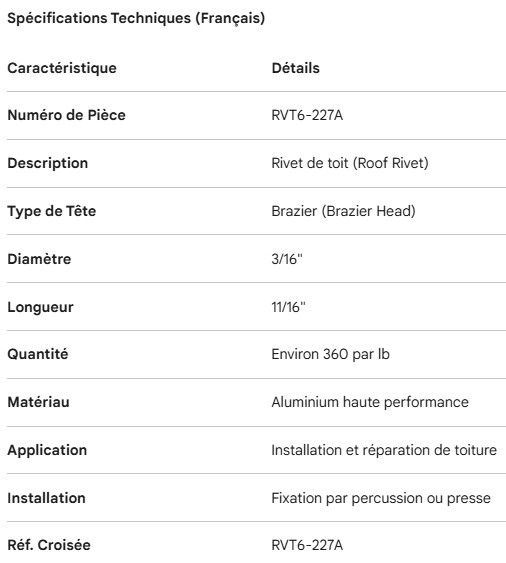 Spécifications Techniques (Français)

| Caractéristique | Détails |
|---|---|
| Numéro de Pièce | RVT6-227A |
| Description | Rivet de toit (Roof Rivet) |
| Type de Tête | Brazier (Brazier Head) |
| Diamètre | 3/16" |
| Longueur | 11/16" |
| Quantité | Environ 360 par lb |
| Matériau | Aluminium haute performance |
| Application | Installation et réparation de toiture |
| Installation | Fixation par percussion ou presse |
| Réf. Croisée | RVT6-227A |